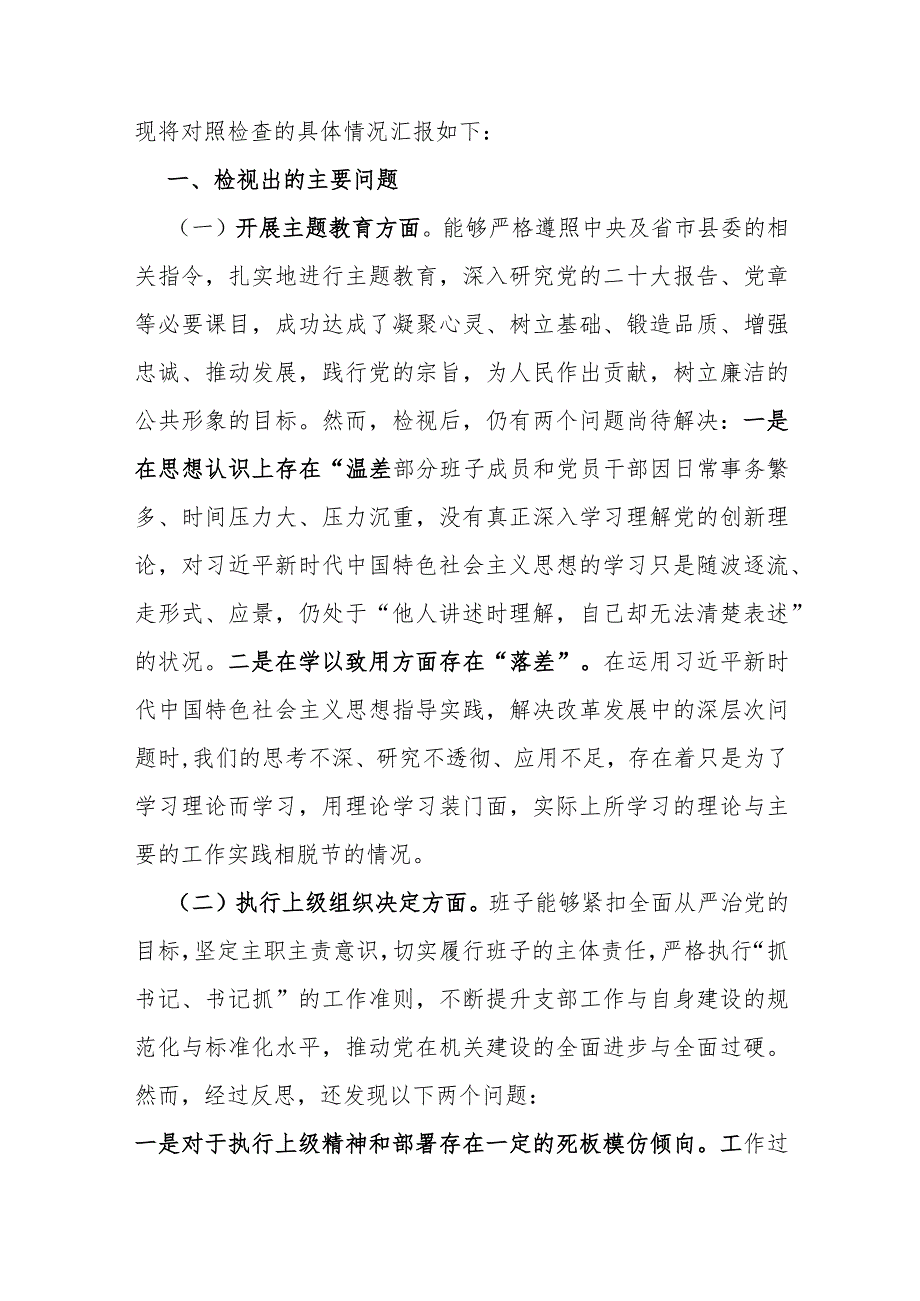 现将对照检查的具体情况汇报如下：

一、检视出的主要问题

（一）开展主题教育方面。能够严格遵照中央及省市县委的相关指令，扎实地进行主题教育，深入研究党的二十大报告、党章等必要课目，成功达成了凝聚心灵、树立基础、锻造品质、增强忠诚、推动发展，践行党的宗旨，为人民作出贡献，树立廉洁的公共形象的目标。然而，检视后，仍有两个问题尚待解决：一是在思想认识上存在“温差部分班子成员和党员干部因日常事务繁多、时间压力大、压力沉重，没有真正深入学习理解党的创新理论，对习近平新时代中国特色社会主义思想的学习只是随波逐流、走形式、应景，仍处于“他人讲述时理解，自己却无法清楚表述”的状况。二是在学以致用方面存在“落差”。在运用习近平新时代中国特色社会主义思想指导实践，解决改革发展中的深层次问题时，我们的思考不深、研究不透彻、应用不足，存在着只是为了学习理论而学习，用理论学习装门面，实际上所学习的理论与主要的工作实践相脱节的情况。

（二）执行上级组织决定方面。班子能够紧扣全面从严治党的目标，坚定主职主责意识，切实履行班子的主体责任，严格执行“抓书记、书记抓”的工作准则，不断提升支部工作与自身建设的规范化与标准化水平，推动党在机关建设的全面进步与全面过硬。然而，经过反思，还发现以下两个问题：

一是对于执行上级精神和部署存在一定的死板模仿倾向。工作过